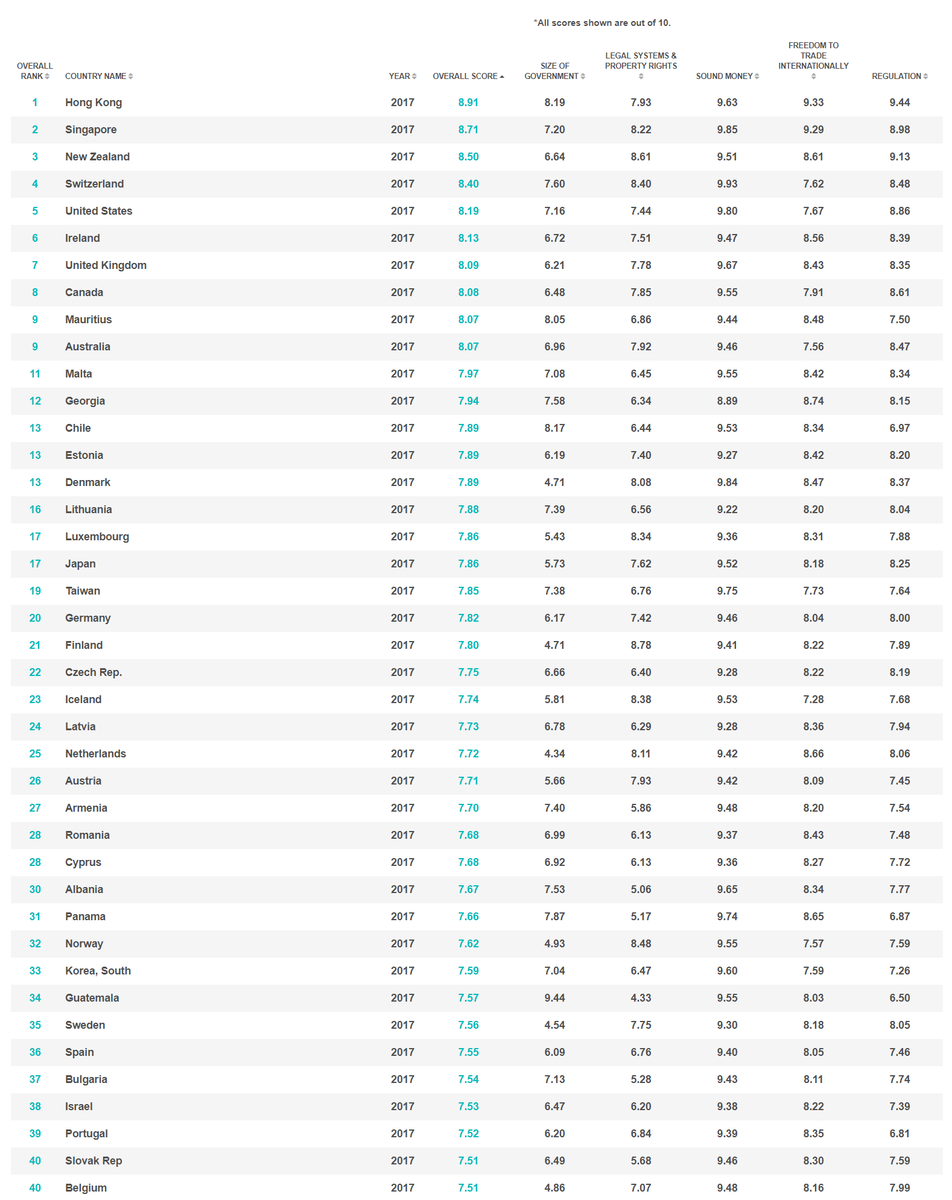 *All scores shown are out of 10.

| OVERALL RANK | COUNTRY NAME | YEAR | OVERALL SCORE | SIZE OF GOVERNMENT | LEGAL SYSTEMS & PROPERTY RIGHTS | SOUND MONEY | FREEDOM TO TRADE INTERNATIONALLY | REGULATION |
|---|---|---|---|---|---|---|---|---|
| 1 | Hong Kong | 2017 | 8.91 | 8.19 | 7.93 | 9.63 | 9.33 | 9.44 |
| 2 | Singapore | 2017 | 8.71 | 7.20 | 8.22 | 9.85 | 9.29 | 8.98 |
| 3 | New Zealand | 2017 | 8.50 | 6.64 | 8.61 | 9.51 | 8.61 | 9.13 |
| 4 | Switzerland | 2017 | 8.40 | 7.60 | 8.40 | 9.93 | 7.62 | 8.48 |
| 5 | United States | 2017 | 8.19 | 7.16 | 7.44 | 9.80 | 7.67 | 8.86 |
| 6 | Ireland | 2017 | 8.13 | 6.72 | 7.51 | 9.47 | 8.56 | 8.39 |
| 7 | United Kingdom | 2017 | 8.09 | 6.21 | 7.78 | 9.67 | 8.43 | 8.35 |
| 8 | Canada | 2017 | 8.08 | 6.48 | 7.85 | 9.55 | 7.91 | 8.61 |
| 9 | Mauritius | 2017 | 8.07 | 8.05 | 6.86 | 9.44 | 8.48 | 7.50 |
| 9 | Australia | 2017 | 8.07 | 6.96 | 7.92 | 9.46 | 7.56 | 8.47 |
| 11 | Malta | 2017 | 7.97 | 7.08 | 6.45 | 9.55 | 8.42 | 8.34 |
| 12 | Georgia | 2017 | 7.94 | 7.58 | 6.34 | 8.89 | 8.74 | 8.15 |
| 13 | Chile | 2017 | 7.89 | 8.17 | 6.44 | 9.53 | 8.34 | 6.97 |
| 13 | Estonia | 2017 | 7.89 | 6.19 | 7.40 | 9.27 | 8.42 | 8.20 |
| 13 | Denmark | 2017 | 7.89 | 4.71 | 8.08 | 9.84 | 8.47 | 8.37 |
| 16 | Lithuania | 2017 | 7.88 | 7.39 | 6.56 | 9.22 | 8.20 | 8.04 |
| 17 | Luxembourg | 2017 | 7.86 | 5.43 | 8.34 | 9.36 | 8.31 | 7.88 |
| 17 | Japan | 2017 | 7.86 | 5.73 | 7.62 | 9.52 | 8.18 | 8.25 |
| 19 | Taiwan | 2017 | 7.85 | 7.38 | 6.76 | 9.75 | 7.73 | 7.64 |
| 20 | Germany | 2017 | 7.82 | 6.17 | 7.42 | 9.46 | 8.04 | 8.00 |
| 21 | Finland | 2017 | 7.80 | 4.71 | 8.78 | 9.41 | 8.22 | 7.89 |
| 22 | Czech Rep. | 2017 | 7.75 | 6.66 | 6.40 | 9.28 | 8.22 | 8.19 |
| 23 | Iceland | 2017 | 7.74 | 5.81 | 8.38 | 9.53 | 7.28 | 7.68 |
| 24 | Latvia | 2017 | 7.73 | 6.78 | 6.29 | 9.28 | 8.36 | 7.94 |
| 25 | Netherlands | 2017 | 7.72 | 4.34 | 8.11 | 9.42 | 8.66 | 8.06 |
| 26 | Austria | 2017 | 7.71 | 5.66 | 7.93 | 9.42 | 8.09 | 7.45 |
| 27 | Armenia | 2017 | 7.70 | 7.40 | 5.86 | 9.48 | 8.20 | 7.54 |
| 28 | Romania | 2017 | 7.68 | 6.99 | 6.13 | 9.37 | 8.43 | 7.48 |
| 28 | Cyprus | 2017 | 7.68 | 6.92 | 6.13 | 9.36 | 8.27 | 7.72 |
| 30 | Albania | 2017 | 7.67 | 7.53 | 5.06 | 9.65 | 8.34 | 7.77 |
| 31 | Panama | 2017 | 7.66 | 7.87 | 5.17 | 9.74 | 8.65 | 6.87 |
| 32 | Norway | 2017 | 7.62 | 4.93 | 8.48 | 9.55 | 7.57 | 7.59 |
| 33 | Korea, South | 2017 | 7.59 | 7.04 | 6.47 | 9.60 | 7.59 | 7.26 |
| 34 | Guatemala | 2017 | 7.57 | 9.44 | 4.33 | 9.55 | 8.03 | 6.50 |
| 35 | Sweden | 2017 | 7.56 | 4.54 | 7.75 | 9.30 | 8.18 | 8.05 |
| 36 | Spain | 2017 | 7.55 | 6.09 | 6.76 | 9.40 | 8.05 | 7.46 |
| 37 | Bulgaria | 2017 | 7.54 | 7.13 | 5.28 | 9.43 | 8.11 | 7.74 |
| 38 | Israel | 2017 | 7.53 | 6.47 | 6.20 | 9.38 | 8.22 | 7.39 |
| 39 | Portugal | 2017 | 7.52 | 6.20 | 6.84 | 9.39 | 8.35 | 6.81 |
| 40 | Slovak Rep | 2017 | 7.51 | 6.49 | 5.68 | 9.46 | 8.30 | 7.59 |
| 40 | Belgium | 2017 | 7.51 | 4.86 | 7.07 | 9.48 | 8.16 | 7.99 |